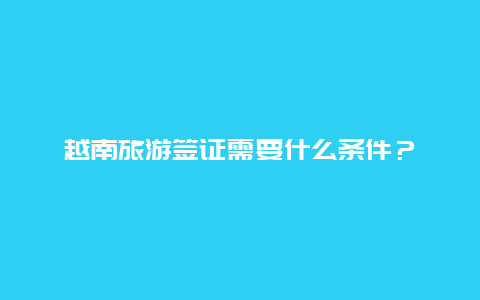 越南旅游签证需要什么条件？